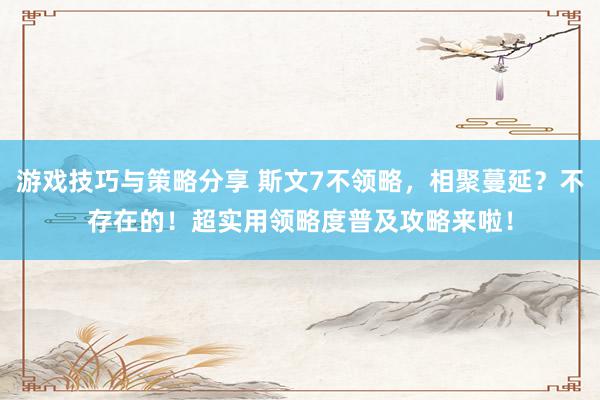 游戏技巧与策略分享 斯文7不领略，相聚蔓延？不存在的！超实用领略度普及攻略来啦！